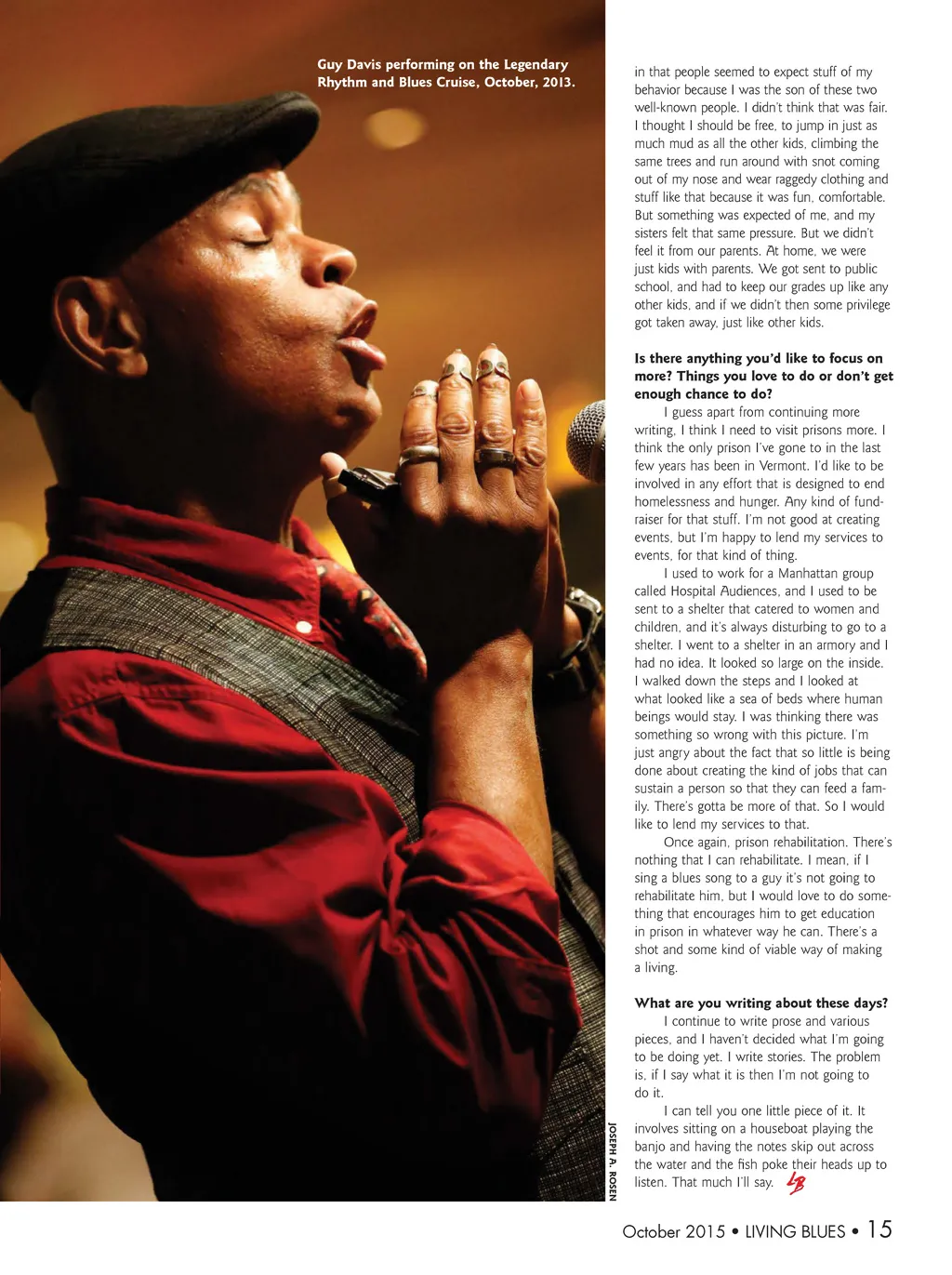 Guy Davis performing on the Legendary Rhythm and Blues Cruise, October, 2013.

JOSEPH A. ROSEN

in that people seemed to expect stuff of my behavior because I was the son of these two well-known people. I didn't think that was fair. I thought I should be free, to jump in just as much mud as all the other kids, climbing the same trees and run around with snot coming out of my nose and wear raggedy clothing and stuff like that because it was fun, comfortable. But something was expected of me, and my sisters felt that same pressure. But we didn't feel it from our parents. At home, we were just kids with parents. We got sent to public school, and had to keep our grades up like any other kids, and if we didn't then some privilege got taken away, just like other kids.

Is there anything you'd like to focus on more? Things you love to do or don't get enough chance to do?

I guess apart from continuing more writing, I think I need to visit prisons more. I think the only prison I've gone to in the last few years has been in Vermont. I'd like to be involved in any effort that is designed to end homelessness and hunger. Any kind of fundraiser for that stuff. I'm not good at creating events, but I'm happy to lend my services to events, for that kind of thing.

I used to work for a Manhattan group called Hospital Audiences, and I used to be sent to a shelter that catered to women and children, and it's always disturbing to go to a shelter. I went to a shelter in an armory and I had no idea. It looked so large on the inside. I walked down the steps and I looked at what looked like a sea of beds where human beings would stay. I was thinking there was something so wrong with this picture. I'm just angry about the fact that so little is being done about creating the kind of jobs that can sustain a person so that they can feed a family. There's gotta be more of that. So I would like to lend my services to that.

Once again, prison rehabilitation. There's nothing that I can rehabilitate. I mean, if I sing a blues song to a guy it's not going to rehabilitate him, but I would love to do something that encourages him to get education in prison in whatever way he can. There's a shot and some kind of viable way of making a living.

What are you writing about these days?

I continue to write prose and various pieces, and I haven't decided what I'm going to be doing yet. I write stories. The problem is, if I say what it is then I'm not going to do it.

I can tell you one little piece of it. It involves sitting on a houseboat playing the banjo and having the notes skip out across the water and the fish poke their heads up to listen. That much I'll say. LB

October 2015 • LIVING BLUES • 15